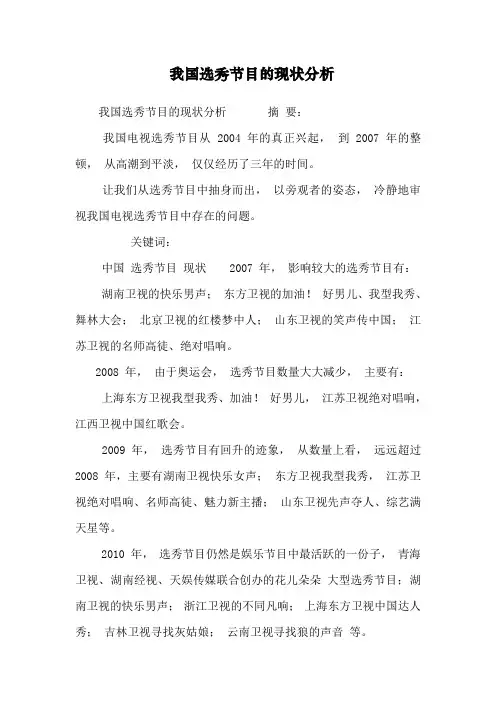 我国选秀节目的现状分析

我国选秀节目的现状分析　　摘 要：

我国电视选秀节目从 2004 年的真正兴起， 到 2007 年的整顿， 从高潮到平淡， 仅仅经历了三年的时间。

让我们从选秀节目中抽身而出， 以旁观者的姿态， 冷静地审视我国电视选秀节目中存在的问题。

关键词：

中国 选秀节目 现状　2007 年， 影响较大的选秀节目有：

湖南卫视的快乐男声； 东方卫视的加油！ 好男儿、我型我秀、舞林大会； 北京卫视的红楼梦中人； 山东卫视的笑声传中国； 江苏卫视的名师高徒、绝对唱响。

2008 年， 由于奥运会， 选秀节目数量大大减少， 主要有：

上海东方卫视我型我秀、加油！ 好男儿， 江苏卫视绝对唱响，江西卫视中国红歌会。

2009 年， 选秀节目有回升的迹象， 从数量上看， 远远超过 2008 年，主要有湖南卫视快乐女声； 东方卫视我型我秀， 江苏卫视绝对唱响、名师高徒、魅力新主播； 山东卫视先声夺人、综艺满天星等。

2010 年， 选秀节目仍然是娱乐节目中最活跃的一份子， 青海卫视、湖南经视、天娱传媒联合创办的花儿朵朵 大型选秀节目；湖南卫视的快乐男声； 浙江卫视的不同凡响； 上海东方卫视中国达人秀； 吉林卫视寻找灰姑娘； 云南卫视寻找狼的声音 等。